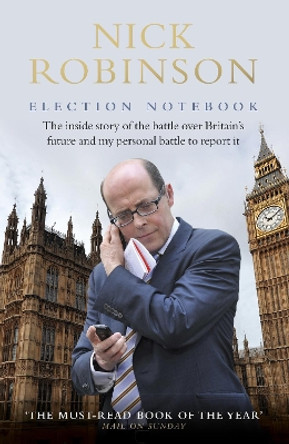 NICK ROBINSON

ELECTION NOTEBOOK

The inside story of the battle over Britain's future and my personal battle to report it

'THE MUST-READ BOOK OF THE YEAR'
MAIL ON SUNDAY